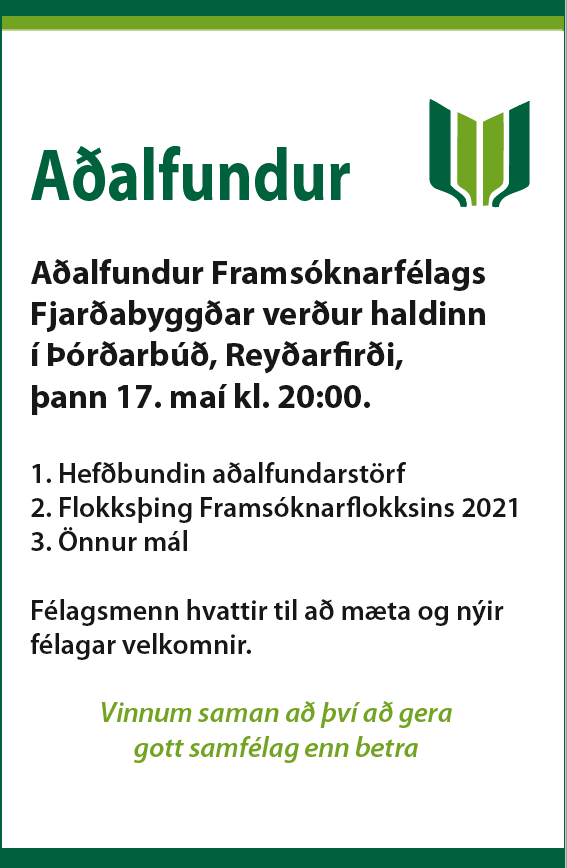 Aðalfundur

Aðalfundur Framsóknarfélags Fjarðabyggðar verður haldinn í Þórðarbúð, Reyðarfirði, þann 17. maí kl. 20:00.

1. Hefðbundin aðalfundarstörf
2. Flokksþing Framsóknarflokksins 2021
3. Önnur mál

Félagsmenn hvattir til að mæta og nýir félagar velkomnir.

Vinnum saman að því að gera gott samfélag enn betra